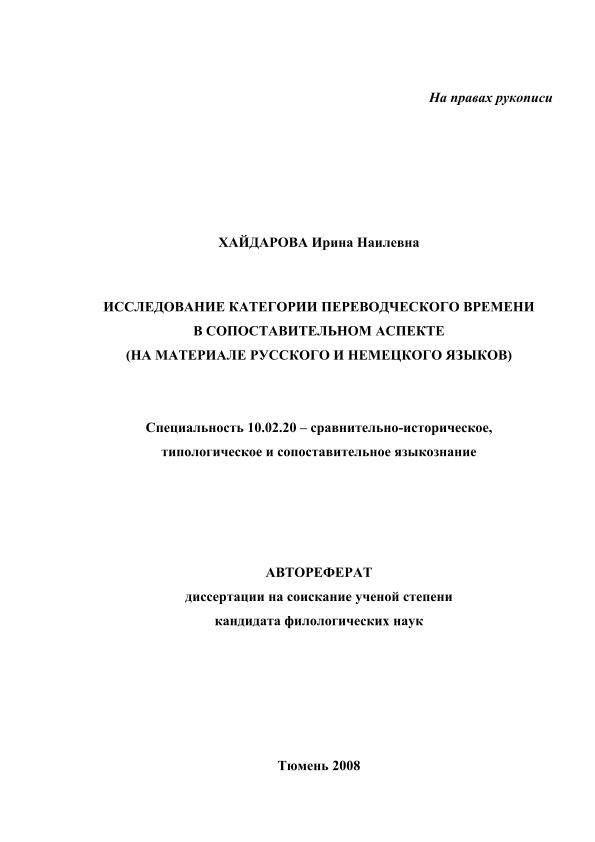 На правах рукописи

ХАЙДАРОВА Ирина Наилевна

ИССЛЕДОВАНИЕ КАТЕГОРИИ ПЕРЕВОДЧЕСКОГО ВРЕМЕНИ В СОПОСТАВИТЕЛЬНОМ АСПЕКТЕ (НА МАТЕРИАЛЕ РУССКОГО И НЕМЕЦКОГО ЯЗЫКОВ)

Специальность 10.02.20 – сравнительно-историческое, типологическое и сопоставительное языкознание

АВТОРЕФЕРАТ
диссертации на соискание ученой степени
кандидата филологических наук

Тюмень 2008